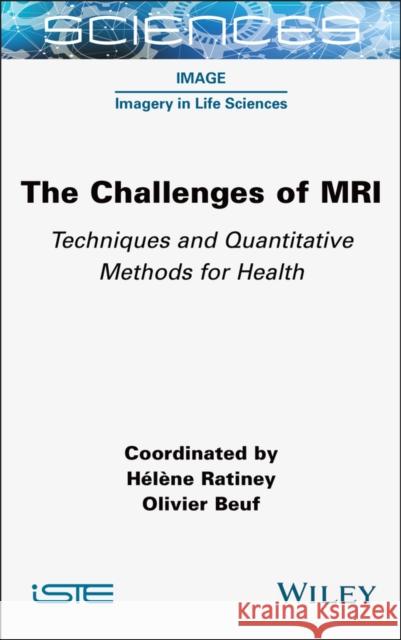 SCIENCES

IMAGE

Imagery in Life Sciences

The Challenges of MRI

Techniques and Quantitative Methods for Health

Coordinated by
Hélène Ratiney
Olivier Beuf

iSTE

WILEY